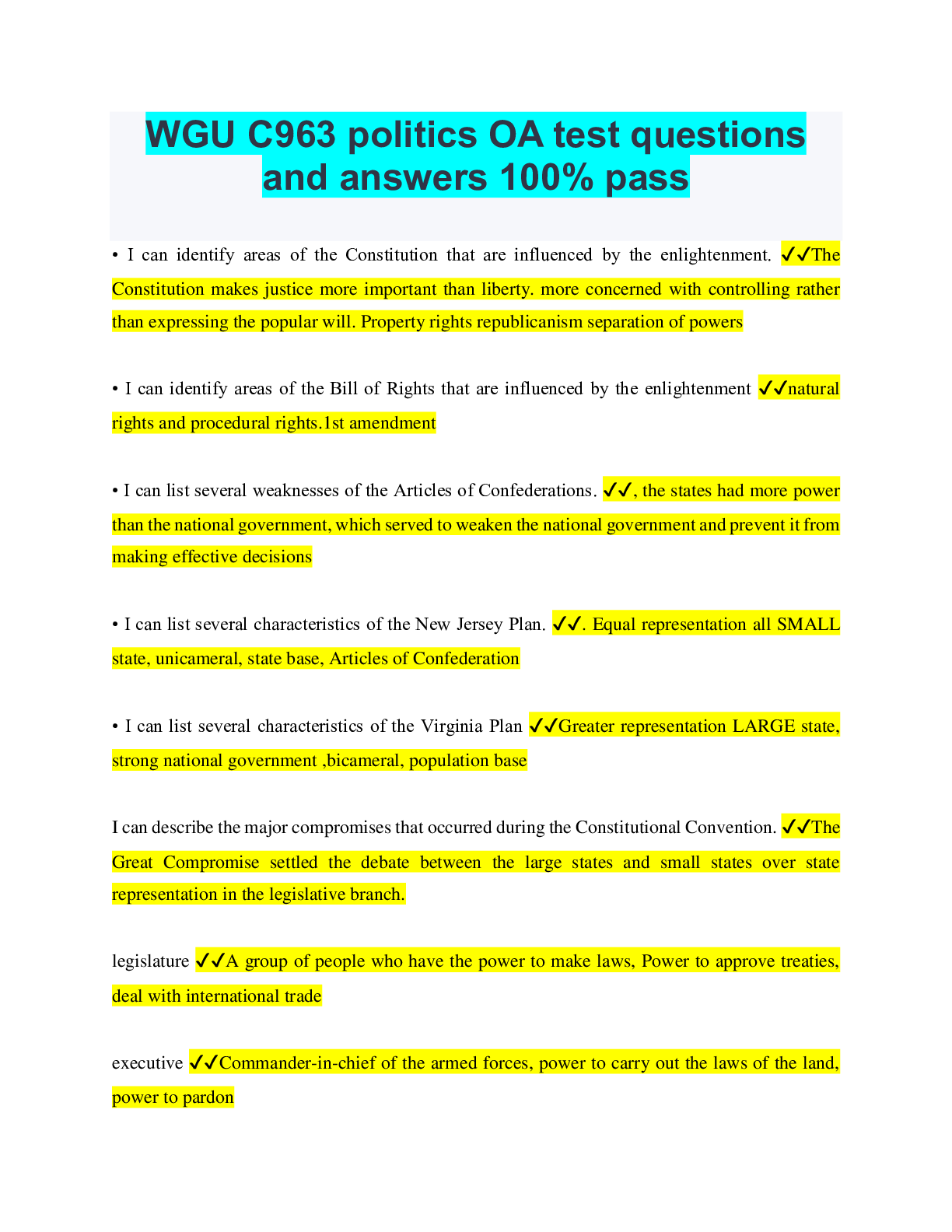 WGU C963 politics OA test questions and answers 100% pass

• I can identify areas of the Constitution that are influenced by the enlightenment. ✓✓The Constitution makes justice more important than liberty. more concerned with controlling rather than expressing the popular will. Property rights republicanism separation of powers

• I can identify areas of the Bill of Rights that are influenced by the enlightenment ✓✓natural rights and procedural rights.1st amendment

• I can list several weaknesses of the Articles of Confederations. ✓✓, the states had more power than the national government, which served to weaken the national government and prevent it from making effective decisions

• I can list several characteristics of the New Jersey Plan. ✓✓. Equal representation all SMALL state, unicameral, state base, Articles of Confederation

• I can list several characteristics of the Virginia Plan ✓✓Greater representation LARGE state, strong national government ,bicameral, population base

I can describe the major compromises that occurred during the Constitutional Convention. ✓✓The Great Compromise settled the debate between the large states and small states over state representation in the legislative branch.

legislature ✓✓A group of people who have the power to make laws, Power to approve treaties, deal with international trade

executive ✓✓Commander-in-chief of the armed forces, power to carry out the laws of the land, power to pardon